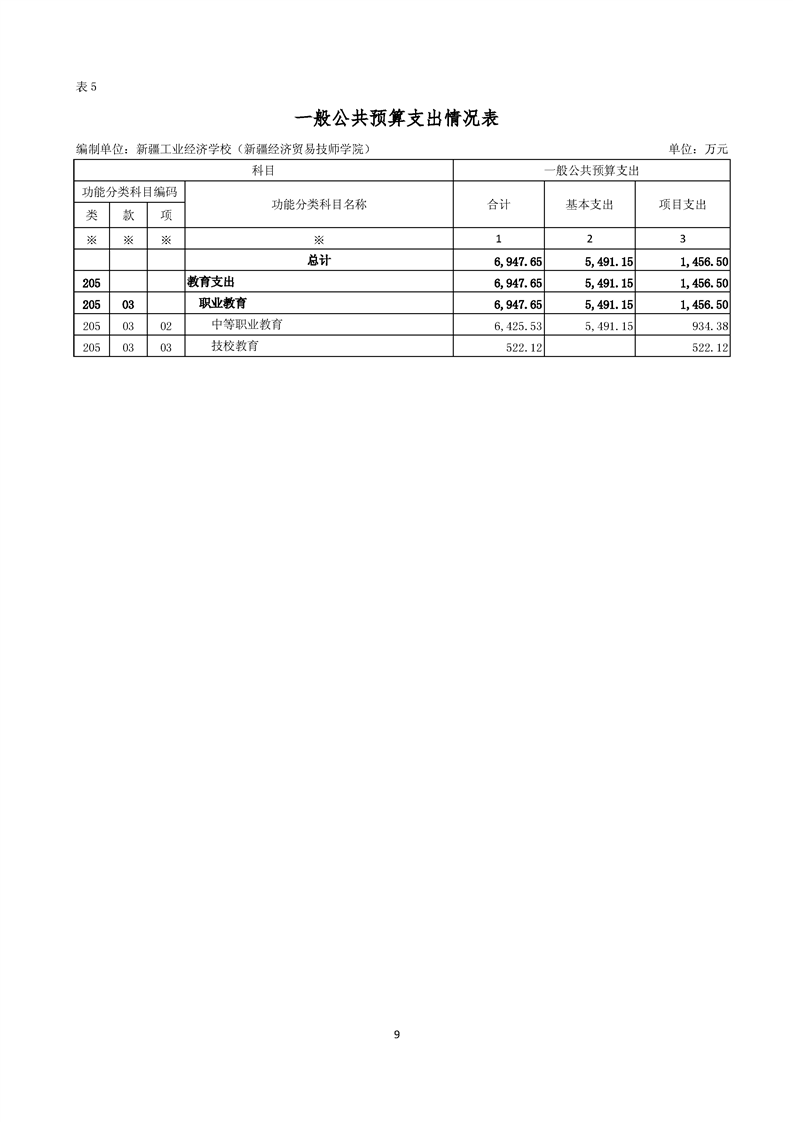 表 5

一般公共预算支出情况表

编制单位：新疆工业经济学校（新疆经济贸易技师学院）

单位：万元

| 科目 | | | | 一般公共预算支出 | | |
|---|---|---|---|---|---|---|
| 功能分类科目编码 | | | 功能分类科目名称 | 合计 | 基本支出 | 项目支出 |
| 类 | 款 | 项 | | | | |
| ※ | ※ | ※ | ※ | 1 | 2 | 3 |
| | | | 总计 | 6,947.65 | 5,491.15 | 1,456.50 |
| 205 | | | 教育支出 | 6,947.65 | 5,491.15 | 1,456.50 |
| 205 | 03 | | 职业教育 | 6,947.65 | 5,491.15 | 1,456.50 |
| 205 | 03 | 02 | 中等职业教育 | 6,425.53 | 5,491.15 | 934.38 |
| 205 | 03 | 03 | 技校教育 | 522.12 | | 522.12 |

9